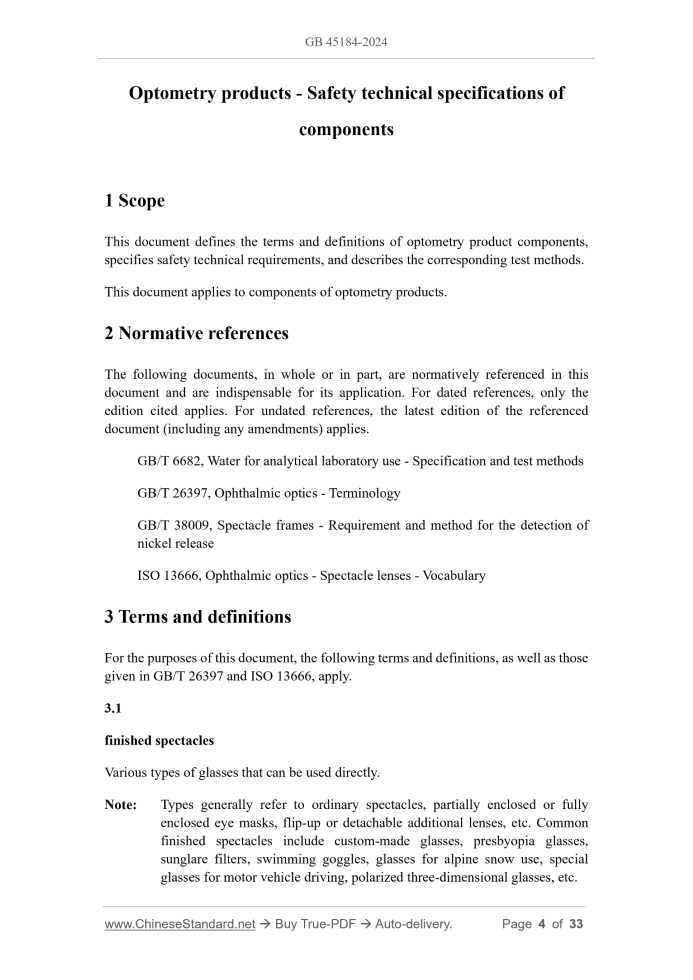 GB 45184-2024

Optometry products - Safety technical specifications of components

1 Scope

This document defines the terms and definitions of optometry product components, specifies safety technical requirements, and describes the corresponding test methods.

This document applies to components of optometry products.

2 Normative references

The following documents, in whole or in part, are normatively referenced in this document and are indispensable for its application. For dated references, only the edition cited applies. For undated references, the latest edition of the referenced document (including any amendments) applies.

GB/T 6682, Water for analytical laboratory use - Specification and test methods

GB/T 26397, Ophthalmic optics - Terminology

GB/T 38009, Spectacle frames - Requirement and method for the detection of nickel release

ISO 13666, Ophthalmic optics - Spectacle lenses - Vocabulary

3 Terms and definitions

For the purposes of this document, the following terms and definitions, as well as those given in GB/T 26397 and ISO 13666, apply.

3.1

finished spectacles

Various types of glasses that can be used directly.

Note: Types generally refer to ordinary spectacles, partially enclosed or fully enclosed eye masks, flip-up or detachable additional lenses, etc. Common finished spectacles include custom-made glasses, presbyopia glasses, sunglare filters, swimming goggles, glasses for alpine snow use, special glasses for motor vehicle driving, polarized three-dimensional glasses, etc.

www.ChineseStandard.net → Buy True-PDF → Auto-delivery. Page 4 of 33